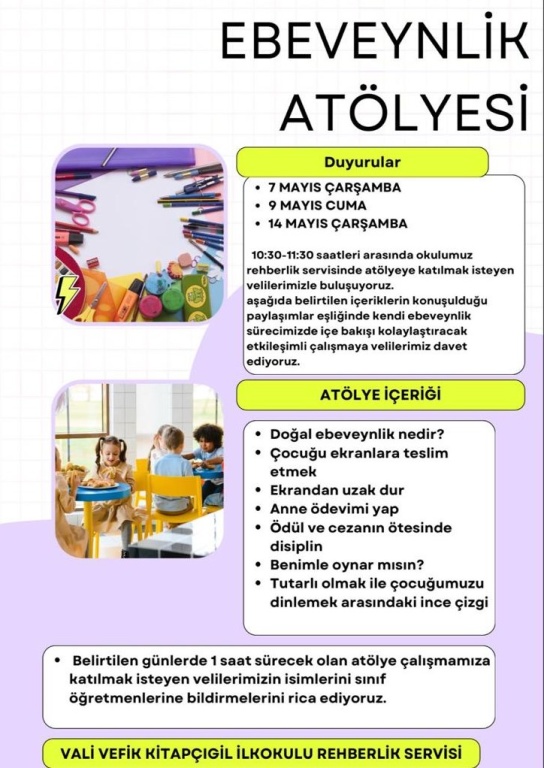 EBEVEYNLİK ATÖLYESİ

Duyurular

• 7 MAYIS ÇARŞAMBA
• 9 MAYIS CUMA
• 14 MAYIS ÇARŞAMBA

10:30-11:30 saatleri arasında okulumuz rehberlik servisinde atölyeye katılmak isteyen velilerimizle buluşuyoruz.
aşağıda belirtilen içeriklerin konuşulduğu paylaşımlar eşliğinde kendi ebeveynlik sürecimizde içe bakışı kolaylaştıracak etkileşimli çalışmaya velilerimiz davet ediyoruz.

ATÖLYE İÇERİĞİ

• Doğal ebeveynlik nedir?
• Çocuğu ekranlara teslim etmek
• Ekrandan uzak dur
• Anne ödevimi yap
• Ödül ve cezanın ötesinde disiplin
• Benimle oynar mısın?
• Tutarlı olmak ile çocuğumuzu dinlemek arasındaki ince çizgi

• Belirtilen günlerde 1 saat sürecek olan atölye çalışmamıza katılmak isteyen velilerimizin isimlerini sınıf öğretmenlerine bildirmelerini rica ediyoruz.

VALİ VEFİK KİTAPÇIGİL İLKOKULU REHBERLİK SERVİSİ